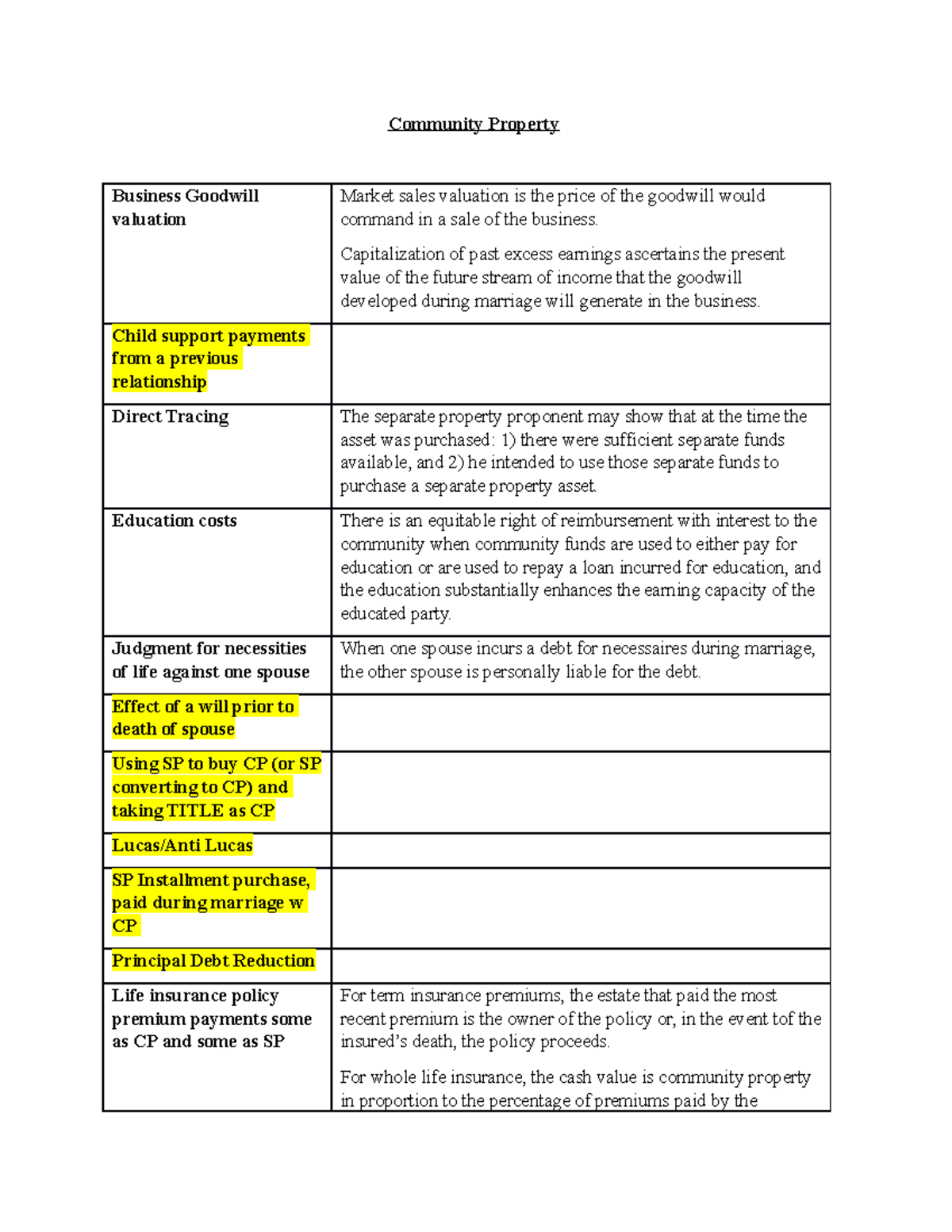 Community Property

| | |
|---|---|
| Business Goodwill valuation | Market sales valuation is the price of the goodwill would command in a sale of the business. Capitalization of past excess earnings ascertains the present value of the future stream of income that the goodwill developed during marriage will generate in the business. |
| Child support payments from a previous relationship | |
| Direct Tracing | The separate property proponent may show that at the time the asset was purchased: 1) there were sufficient separate funds available, and 2) he intended to use those separate funds to purchase a separate property asset. |
| Education costs | There is an equitable right of reimbursement with interest to the community when community funds are used to either pay for education or are used to repay a loan incurred for education, and the education substantially enhances the earning capacity of the educated party. |
| Judgment for necessities of life against one spouse | When one spouse incurs a debt for necessaires during marriage, the other spouse is personally liable for the debt. |
| Effect of a will prior to death of spouse | |
| Using SP to buy CP (or SP converting to CP) and taking TITLE as CP | |
| Lucas/Anti Lucas | |
| SP Installment purchase, paid during marriage w CP | |
| Principal Debt Reduction | |
| Life insurance policy premium payments some as CP and some as SP | For term insurance premiums, the estate that paid the most recent premium is the owner of the policy or, in the event tof the insured's death, the policy proceeds. For whole life insurance, the cash value is community property in proportion to the percentage of premiums paid by the |